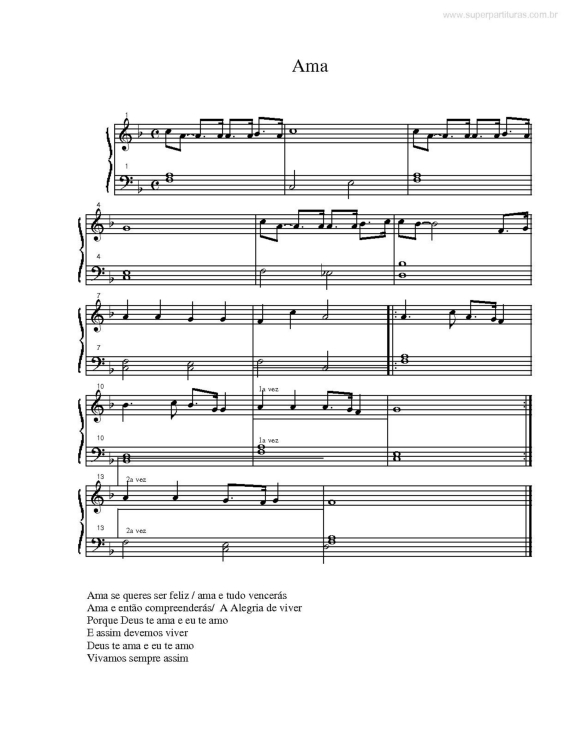 www.superpartituras.com.br

Ama

1
1

4
4

7
7

10
1a vez
10
1a vez

13
2a vez
13
2a vez

Ama se queres ser feliz / ama e tudo vencerás
Ama e então compreenderás/ A Alegria de viver
Porque Deus te ama e eu te amo
E assim devemos viver
Deus te ama e eu te amo
Vivamos sempre assim